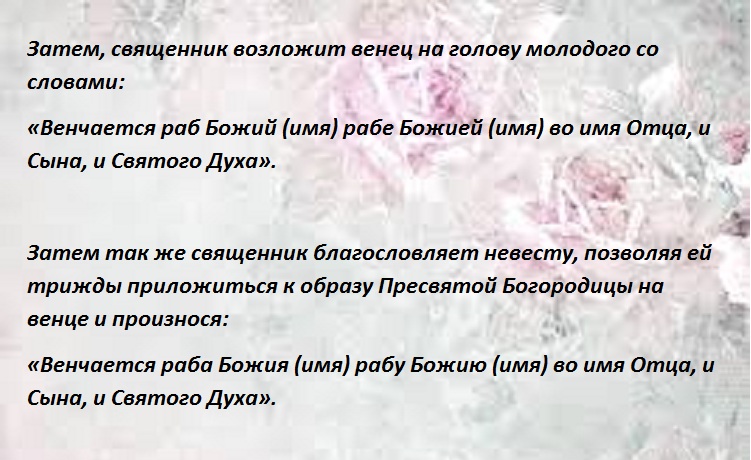 Затем, священник возложит венец на голову молодого со словами:

«Венчается раб Божий (имя) рабе Божией (имя) во имя Отца, и Сына, и Святого Духа».

Затем так же священник благословляет невесту, позволяя ей трижды приложиться к образу Пресвятой Богородицы на венце и произнося:

«Венчается раба Божия (имя) рабу Божию (имя) во имя Отца, и Сына, и Святого Духа».